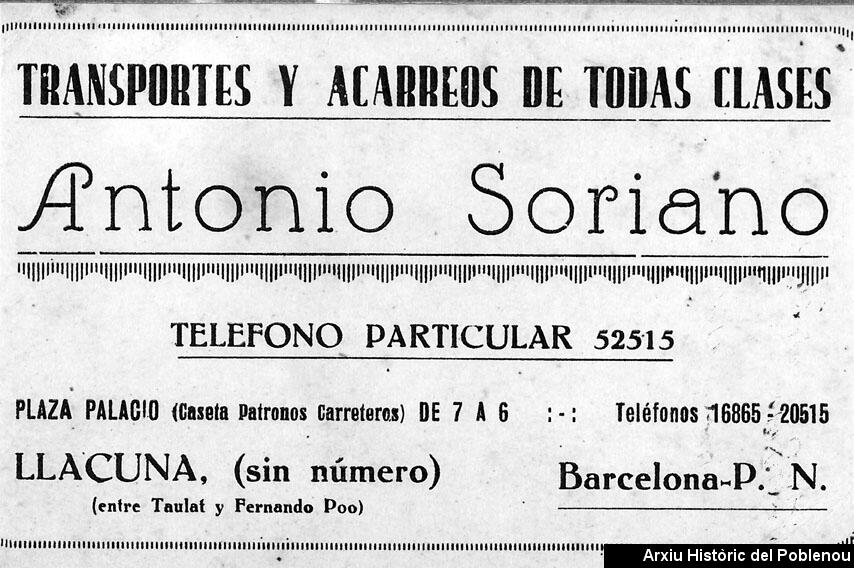 TRANSPORTES Y ACARREOS DE TODAS CLASES

Antonio Soriano

TELEFONO PARTICULAR 52515

PLAZA PALACIO (Caseta Patronos Carreteros) DE 7 A 6 :-: Teléfonos 16865 - 20515

LLACUNA, (sin número)
(entre Taulat y Fernando Poo)

Barcelona-P. N.

Arxiu Històric del Poblenou